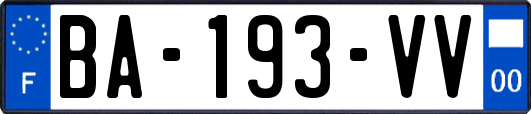 F

BA-193-VV

00